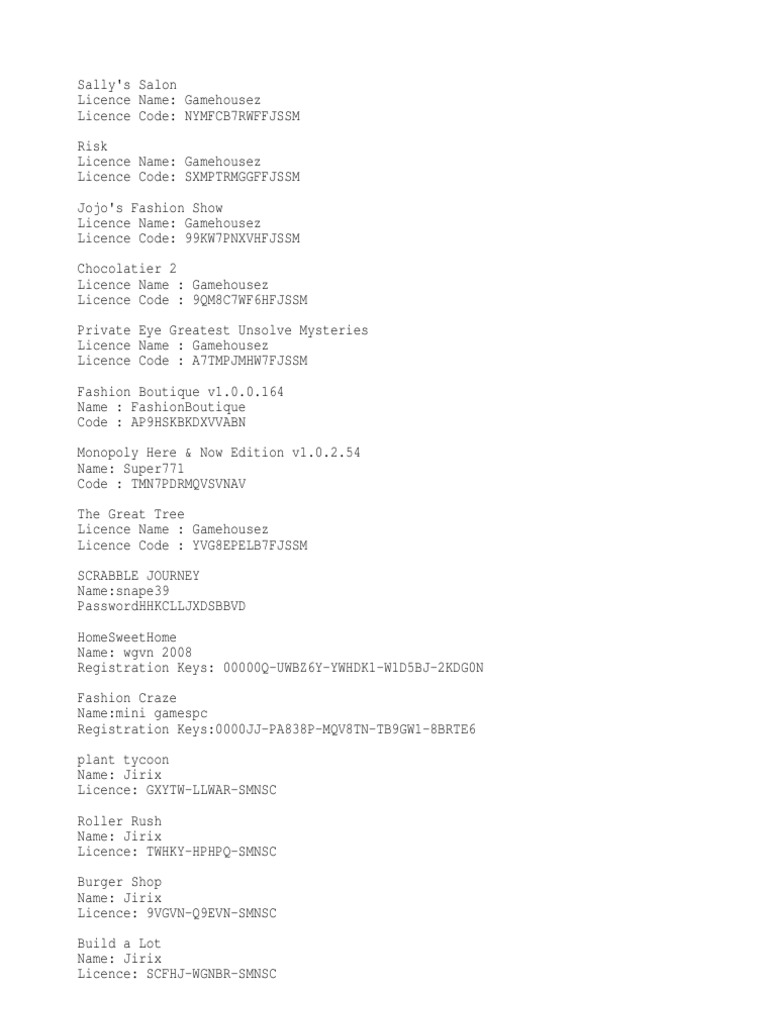 Sally's Salon
Licence Name: Gamehousez
Licence Code: NYMFCB7RWFFJSSM

Risk
Licence Name: Gamehousez
Licence Code: SXMPTRMGGFFJSSM

Jojo's Fashion Show
Licence Name: Gamehousez
Licence Code: 99KW7PNXVHFJSSM

Chocolatier 2
Licence Name : Gamehousez
Licence Code : 9QM8C7WF6HFJSSM

Private Eye Greatest Unsolve Mysteries
Licence Name : Gamehousez
Licence Code : A7TMPJMHW7FJSSM

Fashion Boutique v1.0.0.164
Name : FashionBoutique
Code : AP9HSKBKDXVVABN

Monopoly Here & Now Edition v1.0.2.54
Name: Super771
Code : TMN7PDRMQVSVNAV

The Great Tree
Licence Name : Gamehousez
Licence Code : YVG8EPELB7FJSSM

SCRABBLE JOURNEY
Name:snape39
PasswordHHKCLLJXDSBBVD

HomeSweetHome
Name: wgvn 2008
Registration Keys: 00000Q-UWBZ6Y-YWHDK1-W1D5BJ-2KDG0N

Fashion Craze
Name:mini gamespc
Registration Keys:0000JJ-PA838P-MQV8TN-TB9GW1-8BRTE6

plant tycoon
Name: Jirix
Licence: GXYTW-LLWAR-SMNSC

Roller Rush
Name: Jirix
Licence: TWHKY-HPHPQ-SMNSC

Burger Shop
Name: Jirix
Licence: 9VGVN-Q9EVN-SMNSC

Build a Lot
Name: Jirix
Licence: SCFHJ-WGNBR-SMNSC